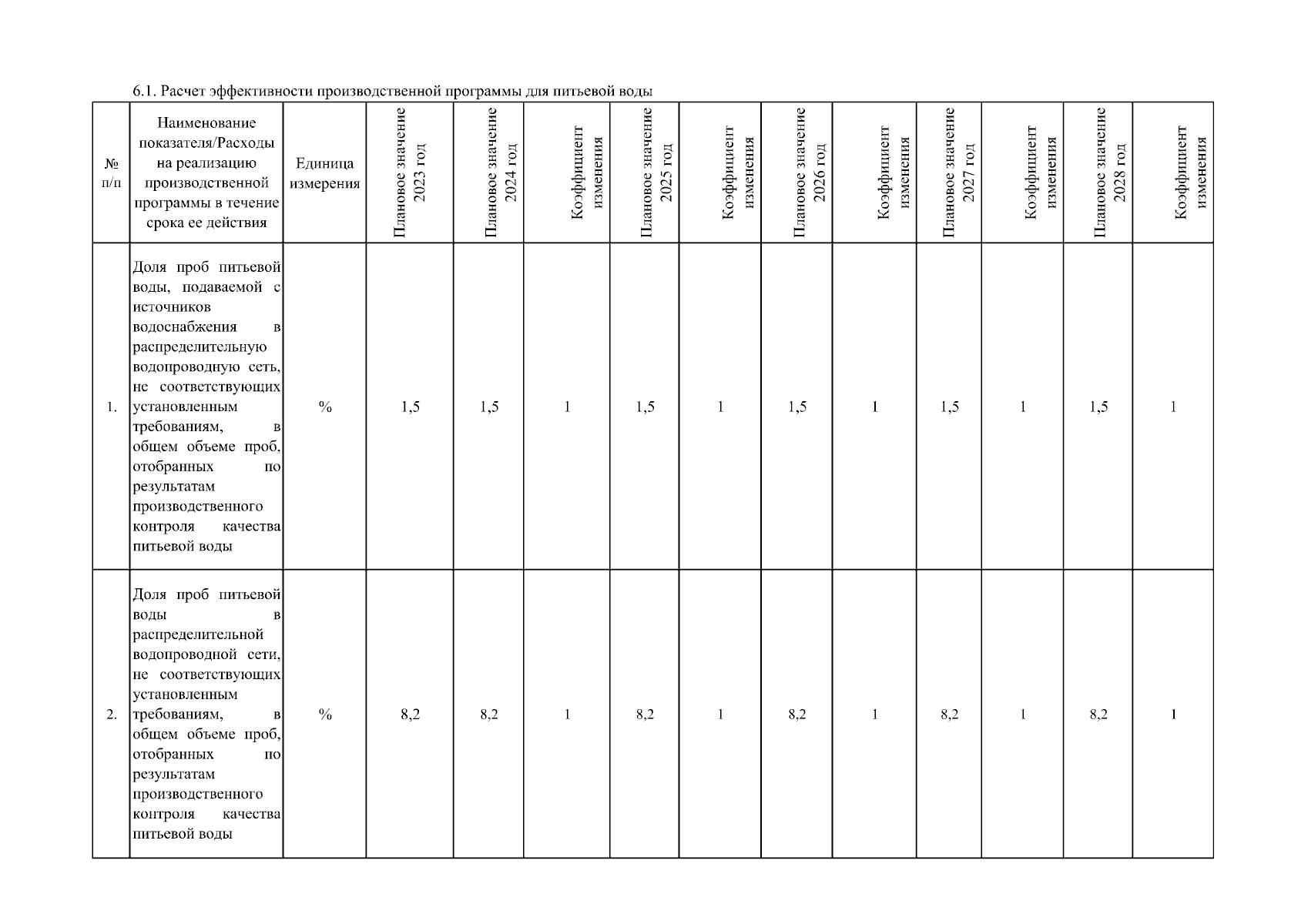 6.1. Расчет эффективности производственной программы для питьевой воды

| № п/п | Наименование показателя/Расходы на реализацию производственной программы в течение срока ее действия | Единица измерения | Плановое значение 2023 год | Плановое значение 2024 год | Коэффициент изменения | Плановое значение 2025 год | Коэффициент изменения | Плановое значение 2026 год | Коэффициент изменения | Плановое значение 2027 год | Коэффициент изменения | Плановое значение 2028 год | Коэффициент изменения |
|---|---|---|---|---|---|---|---|---|---|---|---|---|---|
| 1. | Доля проб питьевой воды, подаваемой с источников водоснабжения в распределительную водопроводную сеть, не соответствующих установленным требованиям, в общем объеме проб, отобранных по результатам производственного контроля качества питьевой воды | % | 1,5 | 1,5 | 1 | 1,5 | 1 | 1,5 | 1 | 1,5 | 1 | 1,5 | 1 |
| 2. | Доля проб питьевой воды в распределительной водопроводной сети, не соответствующих установленным требованиям, в общем объеме проб, отобранных по результатам производственного контроля качества питьевой воды | % | 8,2 | 8,2 | 1 | 8,2 | 1 | 8,2 | 1 | 8,2 | 1 | 8,2 | 1 |